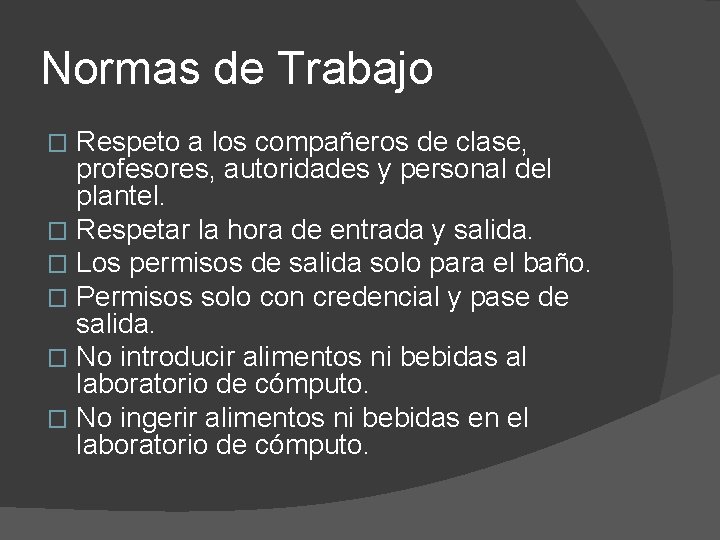 Normas de Trabajo

□ Respeto a los compañeros de clase, profesores, autoridades y personal del plantel.
□ Respetar la hora de entrada y salida.
□ Los permisos de salida solo para el baño.
□ Permisos solo con credencial y pase de salida.
□ No introducir alimentos ni bebidas al laboratorio de cómputo.
□ No ingerir alimentos ni bebidas en el laboratorio de cómputo.